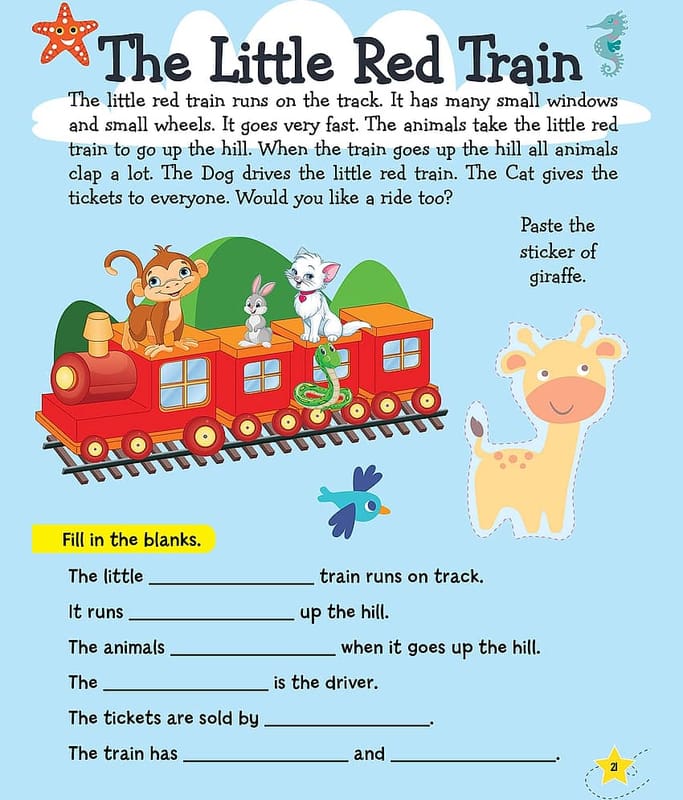 The Little Red Train

The little red train runs on the track. It has many small windows and small wheels. It goes very fast. The animals take the little red train to go up the hill. When the train goes up the hill all animals clap a lot. The Dog drives the little red train. The Cat gives the tickets to everyone. Would you like a ride too?

Paste the sticker of giraffe.

Fill in the blanks.

The little ____ train runs on track.

It runs ____ up the hill.

The animals ____ when it goes up the hill.

The ____ is the driver.

The tickets are sold by ____.

The train has ____ and ____.

21